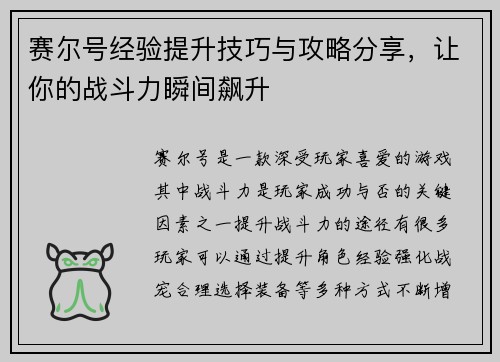 赛尔号经验提升技巧与攻略分享，让你的战斗力瞬间飙升

赛尔号是一款深受玩家喜爱的游戏其中战斗力是玩家成功与否的关键因素之一提升战斗力的途径有很多玩家可以通过提升角色经验强化战宠合理选择装备等多种方式不断增